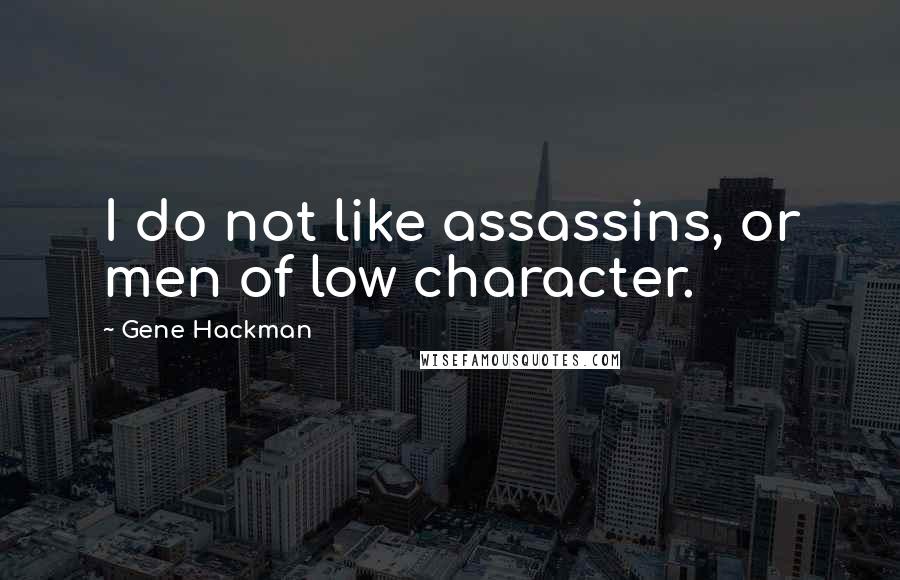 I do not like assassins, or men of low character.

~ Gene Hackman

WISEFAMOUSQUOTES.COM